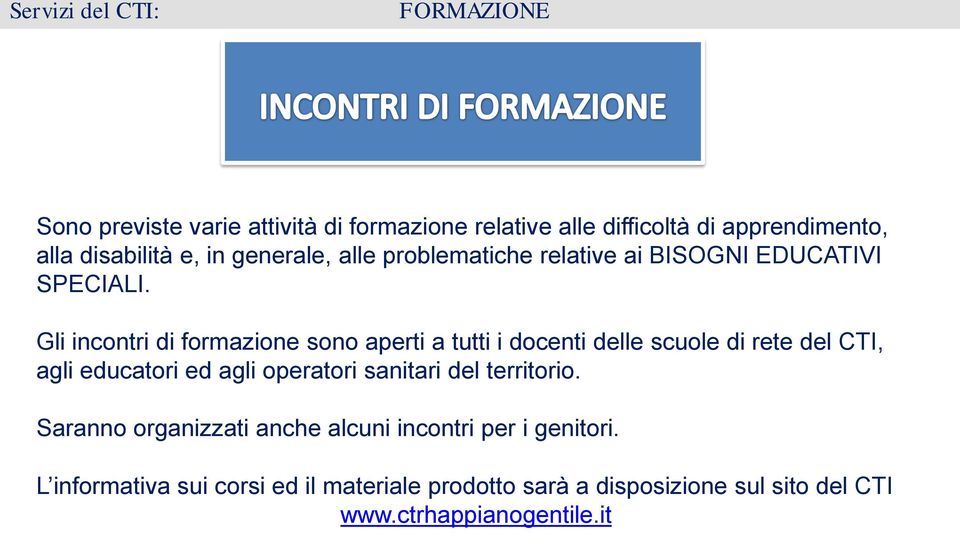 Servizi del CTI: FORMAZIONE

INCONTRI DI FORMAZIONE

Sono previste varie attività di formazione relative alle difficoltà di apprendimento, alla disabilità e, in generale, alle problematiche relative ai BISOGNI EDUCATIVI SPECIALI.

Gli incontri di formazione sono aperti a tutti i docenti delle scuole di rete del CTI, agli educatori ed agli operatori sanitari del territorio.

Saranno organizzati anche alcuni incontri per i genitori.

L'informativa sui corsi ed il materiale prodotto sarà a disposizione sul sito del CTI www.ctrhappianogentile.it